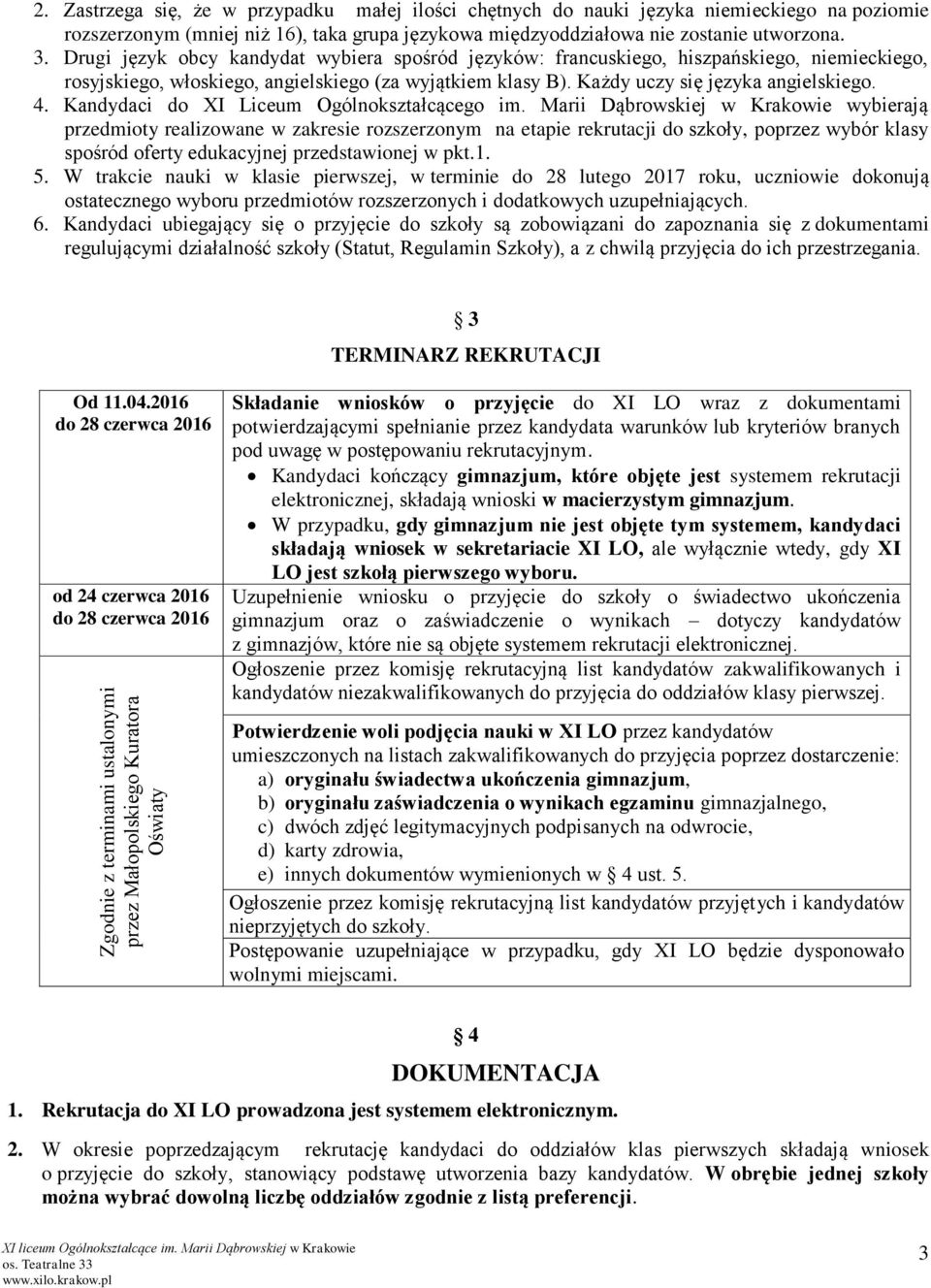 2. Zastrzega się, że w przypadku małej ilości chętnych do nauki języka niemieckiego na poziomie rozszerzonym (mniej niż 16), taka grupa językowa międzyoddziałowa nie zostanie utworzona.
3. Drugi język obcy kandydat wybiera spośród języków: francuskiego, hiszpańskiego, niemieckiego, rosyjskiego, włoskiego, angielskiego (za wyjątkiem klasy B). Każdy uczy się języka angielskiego.
4. Kandydaci do XI Liceum Ogólnokształcącego im. Marii Dąbrowskiej w Krakowie wybierają przedmioty realizowane w zakresie rozszerzonym na etapie rekrutacji do szkoły, poprzez wybór klasy spośród oferty edukacyjnej przedstawionej w pkt.1.
5. W trakcie nauki w klasie pierwszej, w terminie do 28 lutego 2017 roku, uczniowie dokonują ostatecznego wyboru przedmiotów rozszerzonych i dodatkowych uzupełniających.
6. Kandydaci ubiegający się o przyjęcie do szkoły są zobowiązani do zapoznania się z dokumentami regulującymi działalność szkoły (Statut, Regulamin Szkoły), a z chwilą przyjęcia do ich przestrzegania.

§ 3
TERMINARZ REKRUTACJI

| | |
|---|---|
| Od 11.04.2016 do 28 czerwca 2016 | Składanie wniosków o przyjęcie do XI LO wraz z dokumentami potwierdzającymi spełnianie przez kandydata warunków lub kryteriów branych pod uwagę w postępowaniu rekrutacyjnym. • Kandydaci kończący gimnazjum, które objęte jest systemem rekrutacji elektronicznej, składają wnioski w macierzystym gimnazjum. • W przypadku, gdy gimnazjum nie jest objęte tym systemem, kandydaci składają wniosek w sekretariacie XI LO, ale wyłącznie wtedy, gdy XI LO jest szkołą pierwszego wyboru. |
| od 24 czerwca 2016 do 28 czerwca 2016 | Uzupełnienie wniosku o przyjęcie do szkoły o świadectwo ukończenia gimnazjum oraz o zaświadczenie o wynikach – dotyczy kandydatów z gimnazjów, które nie są objęte systemem rekrutacji elektronicznej. |
| Zgodnie z terminami ustalonymi przez Małopolskiego Kuratora Oświaty | Ogłoszenie przez komisję rekrutacyjną list kandydatów zakwalifikowanych i kandydatów niezakwalifikowanych do przyjęcia do oddziałów klasy pierwszej. |
| | Potwierdzenie woli podjęcia nauki w XI LO przez kandydatów umieszczonych na listach zakwalifikowanych do przyjęcia poprzez dostarczenie: a) oryginału świadectwa ukończenia gimnazjum, b) oryginału zaświadczenia o wynikach egzaminu gimnazjalnego, c) dwóch zdjęć legitymacyjnych podpisanych na odwrocie, d) karty zdrowia, e) innych dokumentów wymienionych w § 4 ust. 5. |
| | Ogłoszenie przez komisję rekrutacyjną list kandydatów przyjętych i kandydatów nieprzyjętych do szkoły. |
| | Postępowanie uzupełniające w przypadku, gdy XI LO będzie dysponowało wolnymi miejscami. |

§ 4
DOKUMENTACJA

1. Rekrutacja do XI LO prowadzona jest systemem elektronicznym.
2. W okresie poprzedzającym rekrutację kandydaci do oddziałów klas pierwszych składają wniosek o przyjęcie do szkoły, stanowiący podstawę utworzenia bazy kandydatów. W obrębie jednej szkoły można wybrać dowolną liczbę oddziałów zgodnie z listą preferencji.

XI liceum Ogólnokształcące im. Marii Dąbrowskiej w Krakowie
os. Teatralne 33
www.xilo.krakow.pl
3